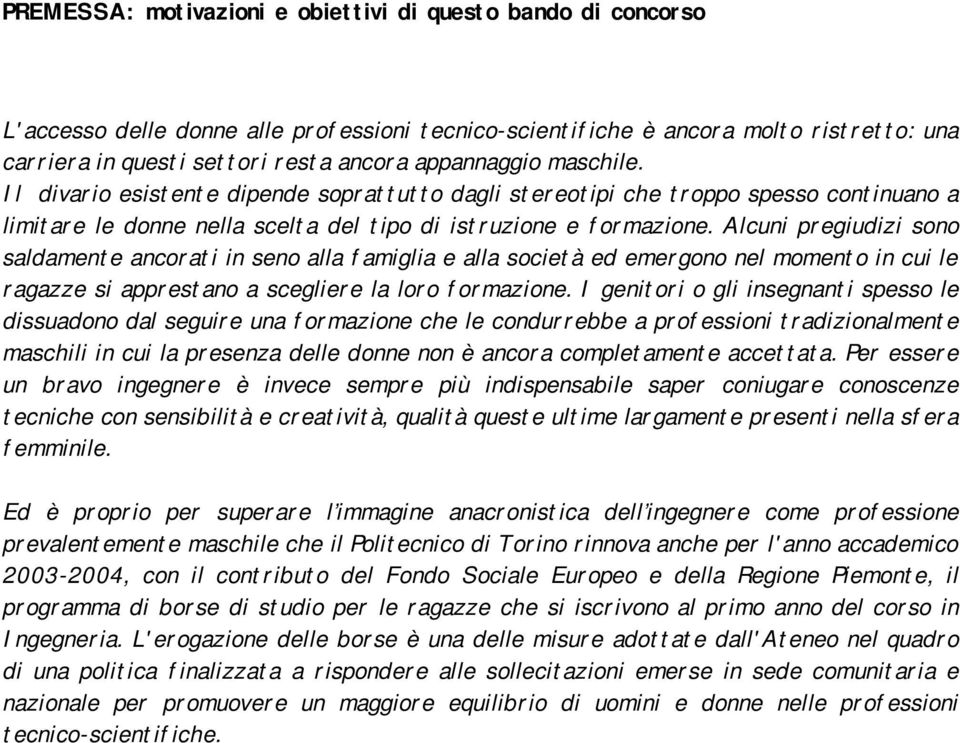 PREMESSA: motivazioni e obiettivi di questo bando di concorso

L'accesso delle donne alle professioni tecnico-scientifiche è ancora molto ristretto: una carriera in questi settori resta ancora appannaggio maschile.
Il divario esistente dipende soprattutto dagli stereotipi che troppo spesso continuano a limitare le donne nella scelta del tipo di istruzione e formazione. Alcuni pregiudizi sono saldamente ancorati in seno alla famiglia e alla società ed emergono nel momento in cui le ragazze si apprestano a scegliere la loro formazione. I genitori o gli insegnanti spesso le dissuadono dal seguire una formazione che le condurrebbe a professioni tradizionalmente maschili in cui la presenza delle donne non è ancora completamente accettata. Per essere un bravo ingegnere è invece sempre più indispensabile saper coniugare conoscenze tecniche con sensibilità e creatività, qualità queste ultime largamente presenti nella sfera femminile.

Ed è proprio per superare l'immagine anacronistica dell'ingegnere come professione prevalentemente maschile che il Politecnico di Torino rinnova anche per l'anno accademico 2003-2004, con il contributo del Fondo Sociale Europeo e della Regione Piemonte, il programma di borse di studio per le ragazze che si iscrivono al primo anno del corso in Ingegneria. L'erogazione delle borse è una delle misure adottate dall'Ateneo nel quadro di una politica finalizzata a rispondere alle sollecitazioni emerse in sede comunitaria e nazionale per promuovere un maggiore equilibrio di uomini e donne nelle professioni tecnico-scientifiche.